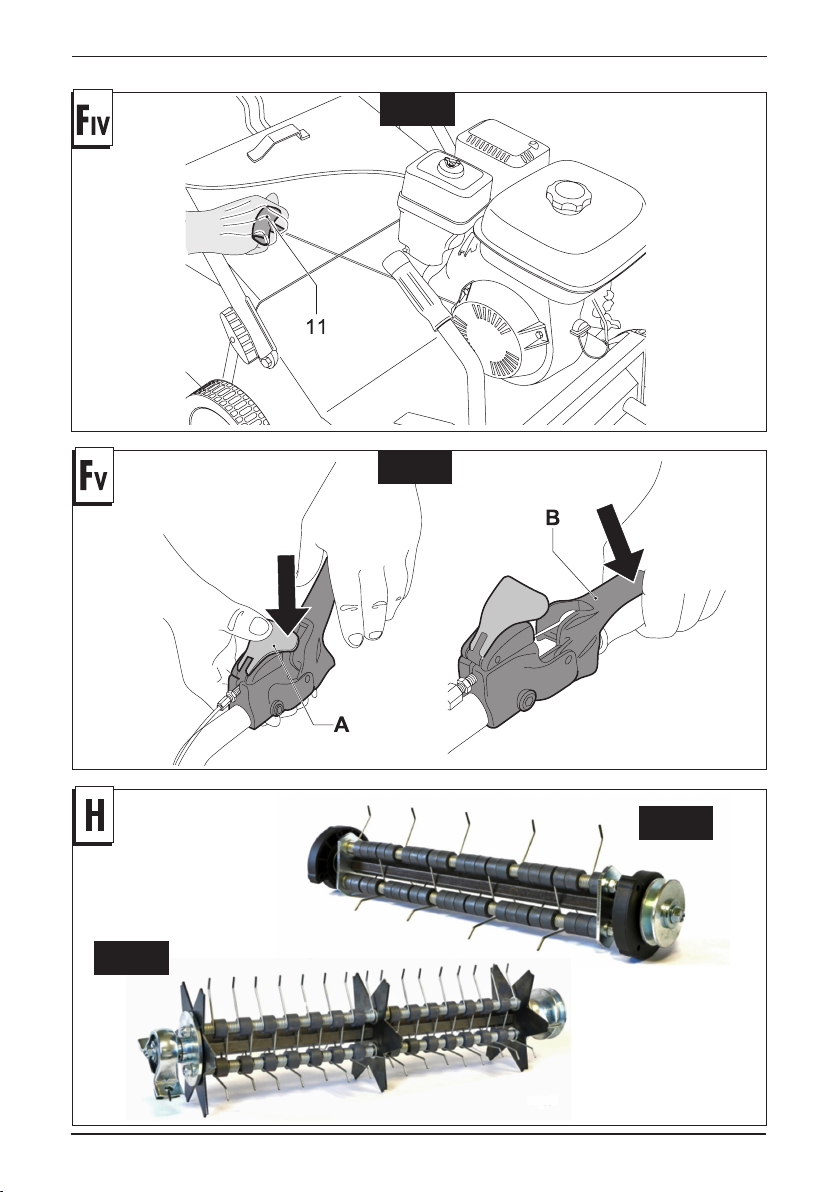 FIV

11

FV

B

A

H